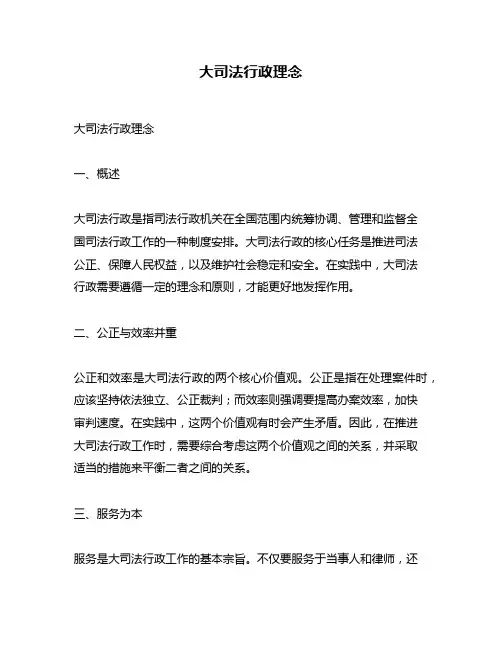 大司法行政理念

大司法行政理念

一、概述

大司法行政是指司法行政机关在全国范围内统筹协调、管理和监督全国司法行政工作的一种制度安排。大司法行政的核心任务是推进司法公正、保障人民权益，以及维护社会稳定和安全。在实践中，大司法行政需要遵循一定的理念和原则，才能更好地发挥作用。

二、公正与效率并重

公正和效率是大司法行政的两个核心价值观。公正是指在处理案件时，应该坚持依法独立、公正裁判；而效率则强调要提高办案效率，加快审判速度。在实践中，这两个价值观有时会产生矛盾。因此，在推进大司法行政工作时，需要综合考虑这两个价值观之间的关系，并采取适当的措施来平衡二者之间的关系。

三、服务为本

服务是大司法行政工作的基本宗旨。不仅要服务于当事人和律师，还